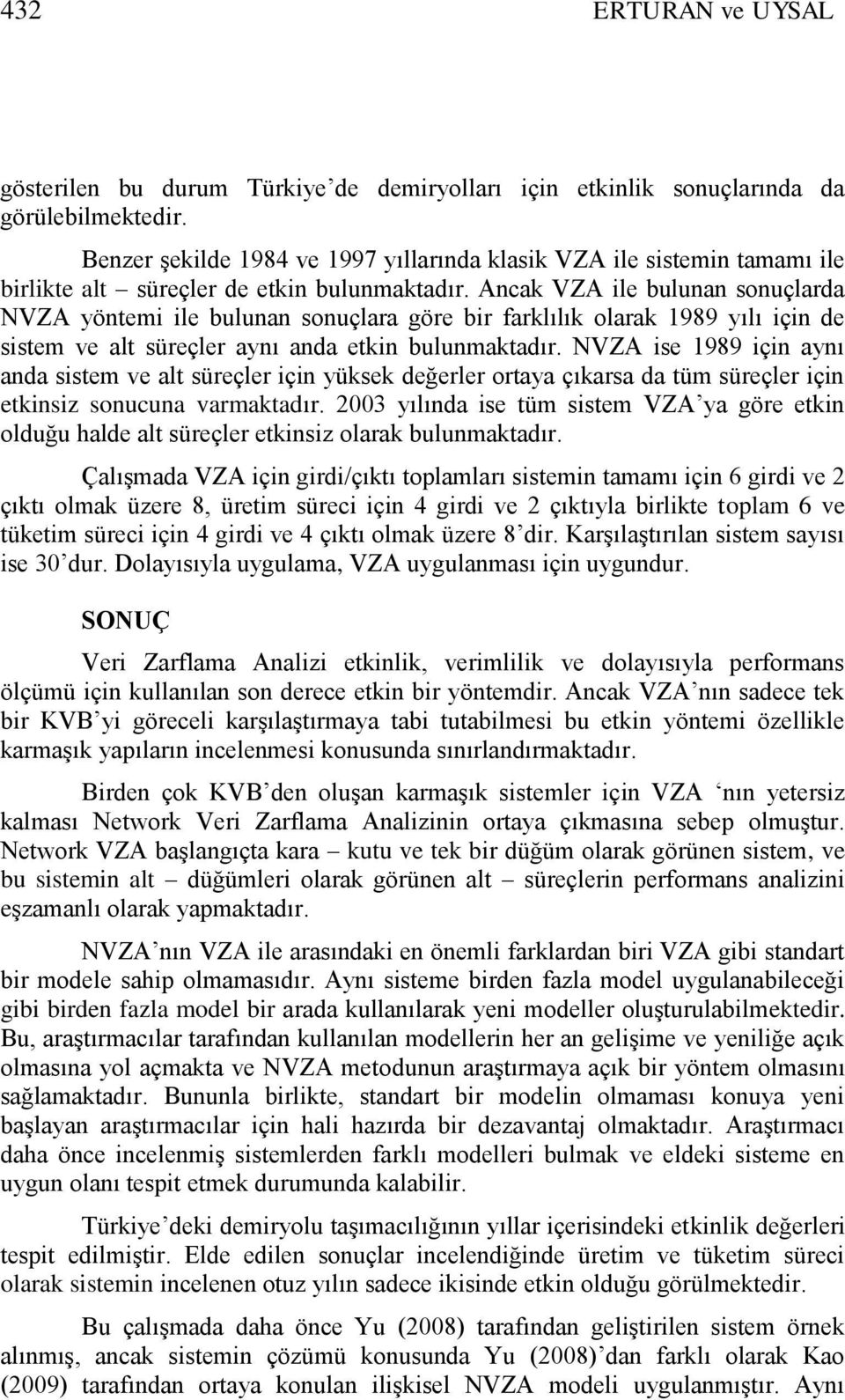 432 ERTURAN ve UYSAL

gösterilen bu durum Türkiye'de demiryolları için etkinlik sonuçlarında da görülebilmektedir.

Benzer şekilde 1984 ve 1997 yıllarında klasik VZA ile sistemin tamamı ile birlikte alt – süreçler de etkin bulunmaktadır. Ancak VZA ile bulunan sonuçlarda NVZA yöntemi ile bulunan sonuçlara göre bir farklılık olarak 1989 yılı için de sistem ve alt süreçler aynı anda etkin bulunmaktadır. NVZA ise 1989 için aynı anda sistem ve alt süreçler için yüksek değerler ortaya çıkarsa da tüm süreçler için etkinsiz sonucuna varmaktadır. 2003 yılında ise tüm sistem VZA'ya göre etkin olduğu halde alt süreçler etkinsiz olarak bulunmaktadır.

Çalışmada VZA için girdi/çıktı toplamları sistemin tamamı için 6 girdi ve 2 çıktı olmak üzere 8, üretim süreci için 4 girdi ve 2 çıktıyla birlikte toplam 6 ve tüketim süreci için 4 girdi ve 4 çıktı olmak üzere 8'dir. Karşılaştırılan sistem sayısı ise 30'dur. Dolayısıyla uygulama, VZA uygulanması için uygundur.

SONUÇ

Veri Zarflama Analizi etkinlik, verimlilik ve dolayısıyla performans ölçümü için kullanılan son derece etkin bir yöntemdir. Ancak VZA'nın sadece tek bir KVB'yi göreceli karşılaştırmaya tabi tutabilmesi bu etkin yöntemi özellikle karmaşık yapıların incelenmesi konusunda sınırlandırmaktadır.

Birden çok KVB'den oluşan karmaşık sistemler için VZA 'nın yetersiz kalması Network Veri Zarflama Analizinin ortaya çıkmasına sebep olmuştur. Network VZA başlangıçta kara – kutu ve tek bir düğüm olarak görünen sistem, ve bu sistemin alt – düğümleri olarak görünen alt – süreçlerin performans analizini eşzamanlı olarak yapmaktadır.

NVZA'nın VZA ile arasındaki en önemli farklardan biri VZA gibi standart bir modele sahip olmamasıdır. Aynı sisteme birden fazla model uygulanabileceği gibi birden fazla model bir arada kullanılarak yeni modeller oluşturulabilmektedir. Bu, araştırmacılar tarafından kullanılan modellerin her an gelişime ve yeniliğe açık olmasına yol açmakta ve NVZA metodunun araştırmaya açık bir yöntem olmasını sağlamaktadır. Bununla birlikte, standart bir modelin olmaması konuya yeni başlayan araştırmacılar için hali hazırda bir dezavantaj olmaktadır. Araştırmacı daha önce incelenmiş sistemlerden farklı modelleri bulmak ve eldeki sisteme en uygun olanı tespit etmek durumunda kalabilir.

Türkiye'deki demiryolu taşımacılığının yıllar içerisindeki etkinlik değerleri tespit edilmiştir. Elde edilen sonuçlar incelendiğinde üretim ve tüketim süreci olarak sistemin incelenen otuz yılın sadece ikisinde etkin olduğu görülmektedir.

Bu çalışmada daha önce Yu (2008) tarafından geliştirilen sistem örnek alınmış, ancak sistemin çözümü konusunda Yu (2008)'dan farklı olarak Kao (2009) tarafından ortaya konulan ilişkisel NVZA modeli uygulanmıştır. Aynı